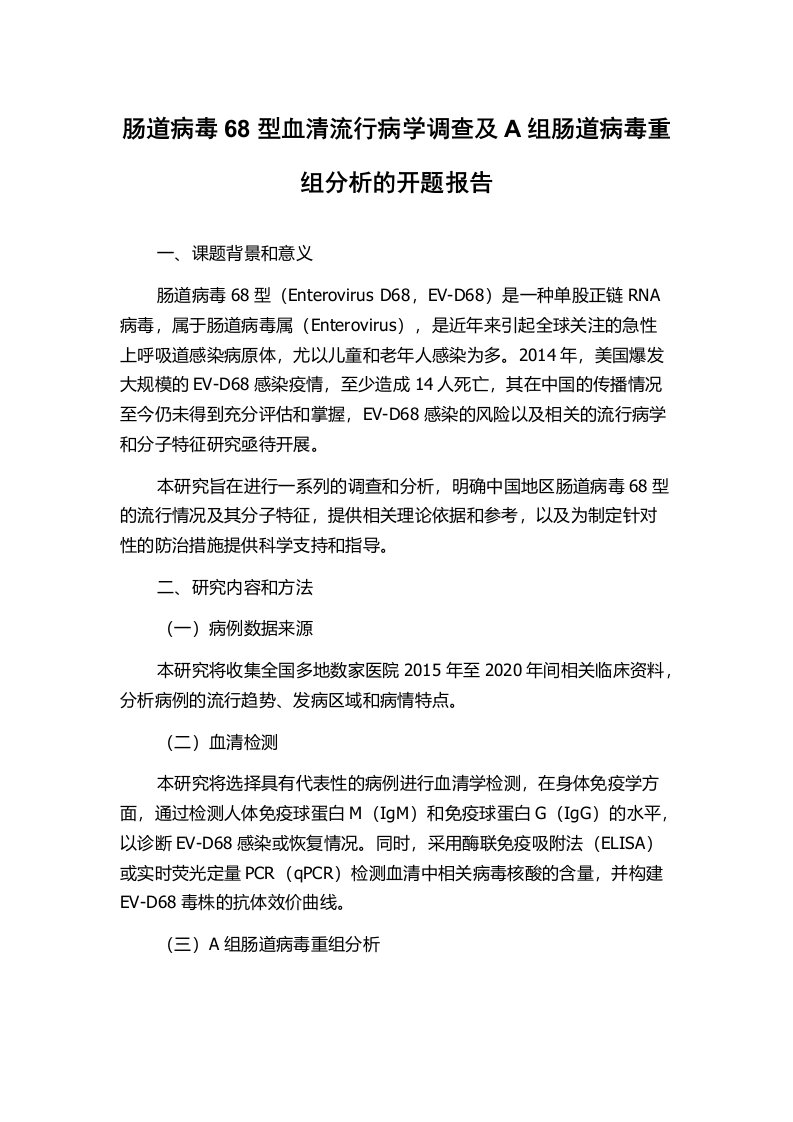 肠道病毒 68 型血清流行病学调查及 A 组肠道病毒重组分析的开题报告

一、课题背景和意义

肠道病毒 68 型（Enterovirus D68，EV-D68）是一种单股正链 RNA 病毒，属于肠道病毒属（Enterovirus），是近年来引起全球关注的急性上呼吸道感染病原体，尤以儿童和老年人感染为多。2014 年，美国爆发大规模的 EV-D68 感染疫情，至少造成 14 人死亡，其在中国的传播情况至今仍未得到充分评估和掌握，EV-D68 感染的风险以及相关的流行病学和分子特征研究亟待开展。

本研究旨在进行一系列的调查和分析，明确中国地区肠道病毒 68 型的流行情况及其分子特征，提供相关理论依据和参考，以及为制定针对性的防治措施提供科学支持和指导。

二、研究内容和方法

（一）病例数据来源

本研究将收集全国多地数家医院 2015 年至 2020 年间相关临床资料，分析病例的流行趋势、发病区域和病情特点。

（二）血清检测

本研究将选择具有代表性的病例进行血清学检测，在身体免疫学方面，通过检测人体免疫球蛋白 M（IgM）和免疫球蛋白 G（IgG）的水平，以诊断 EV-D68 感染或恢复情况。同时，采用酶联免疫吸附法（ELISA）或实时荧光定量 PCR（qPCR）检测血清中相关病毒核酸的含量，并构建 EV-D68 毒株的抗体效价曲线。

（三）A 组肠道病毒重组分析